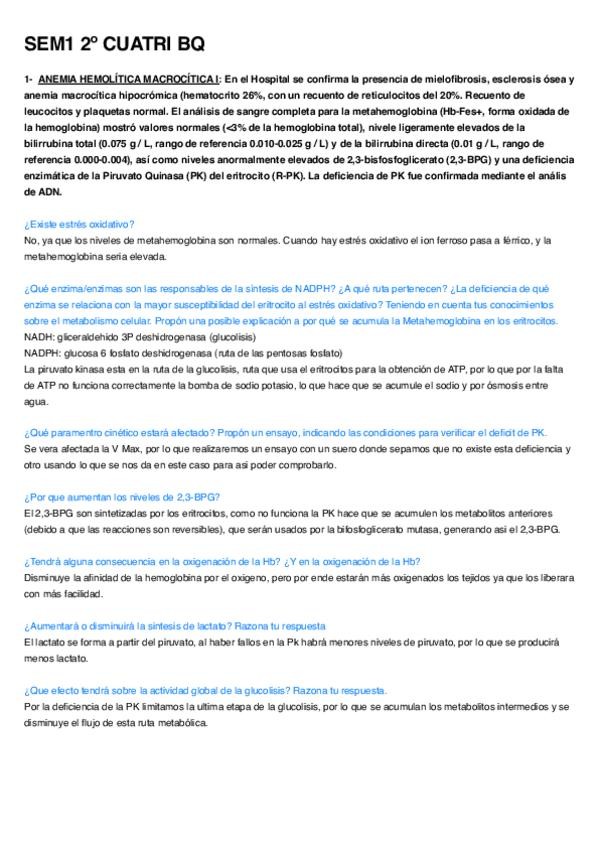 SEM1 2º CUATRI BQ

1- ANEMIA HEMOLÍTICA MACROCÍTICA I: En el Hospital se confirma la presencia de mielofibrosis, esclerosis ósea y anemia macrocítica hipocrómica (hematocrito 26%, con un recuento de reticulocitos del 20%. Recuento de leucocitos y plaquetas normal. El análisis de sangre completa para la metahemoglobina (Hb-Fes+, forma oxidada de la hemoglobina) mostró valores normales (<3% de la hemoglobina total), nivele ligeramente elevados de la bilirrubina total (0.075 g / L, rango de referencia 0.010-0.025 g / L) y de la bilirrubina directa (0.01 g / L, rango de referencia 0.000-0.004), así como niveles anormalmente elevados de 2,3-bisfosfoglicerato (2,3-BPG) y una deficiencia enzimática de la Piruvato Quinasa (PK) del eritrocito (R-PK). La deficiencia de PK fue confirmada mediante el anális de ADN.

¿Existe estrés oxidativo?
No, ya que los niveles de metahemoglobina son normales. Cuando hay estrés oxidativo el ion ferroso pasa a férrico, y la metahemoglobina sería elevada.

¿Qué enzima/enzimas son las responsables de la síntesis de NADPH? ¿A qué ruta pertenecen? ¿La deficiencia de qué enzima se relaciona con la mayor susceptibilidad del eritrocito al estrés oxidativo? Teniendo en cuenta tus conocimientos sobre el metabolismo celular. Propón una posible explicación a por qué se acumula la Metahemoglobina en los eritrocitos.
NADH: gliceraldehido 3P deshidrogenasa (glucolisis)
NADPH: glucosa 6 fosfato deshidrogenasa (ruta de las pentosas fosfato)
La piruvato kinasa esta en la ruta de la glucolisis, ruta que usa el eritrocitos para la obtención de ATP, por lo que por la falta de ATP no funciona correctamente la bomba de sodio potasio, lo que hace que se acumule el sodio y por ósmosis entre agua.

¿Qué paramentro cinético estará afectado? Propón un ensayo, indicando las condiciones para verificar el deficit de PK.
Se vera afectada la V Max, por lo que realizaremos un ensayo con un suero donde sepamos que no existe esta deficiencia y otro usando lo que se nos da en este caso para asi poder comprobarlo.

¿Por que aumentan los niveles de 2,3-BPG?
El 2,3-BPG son sintetizadas por los eritrocitos, como no funciona la PK hace que se acumulen los metabolitos anteriores (debido a que las reacciones son reversibles), que serán usados por la bifosfoglicerato mutasa, generando asi el 2,3-BPG.

¿Tendrá alguna consecuencia en la oxigenación de la Hb? ¿Y en la oxigenación de la Hb?
Disminuye la afinidad de la hemoglobina por el oxigeno, pero por ende estarán más oxigenados los tejidos ya que los liberara con más facilidad.

¿Aumentará o disminuirá la síntesis de lactato? Razona tu respuesta
El lactato se forma a partir del piruvato, al haber fallos en la Pk habrá menores niveles de piruvato, por lo que se producirá menos lactato.

¿Que efecto tendrá sobre la actividad global de la glucolisis? Razona tu respuesta.
Por la deficiencia de la PK limitamos la ultima etapa de la glucolisis, por lo que se acumulan los metabolitos intermedios y se disminuye el flujo de esta ruta metabólica.